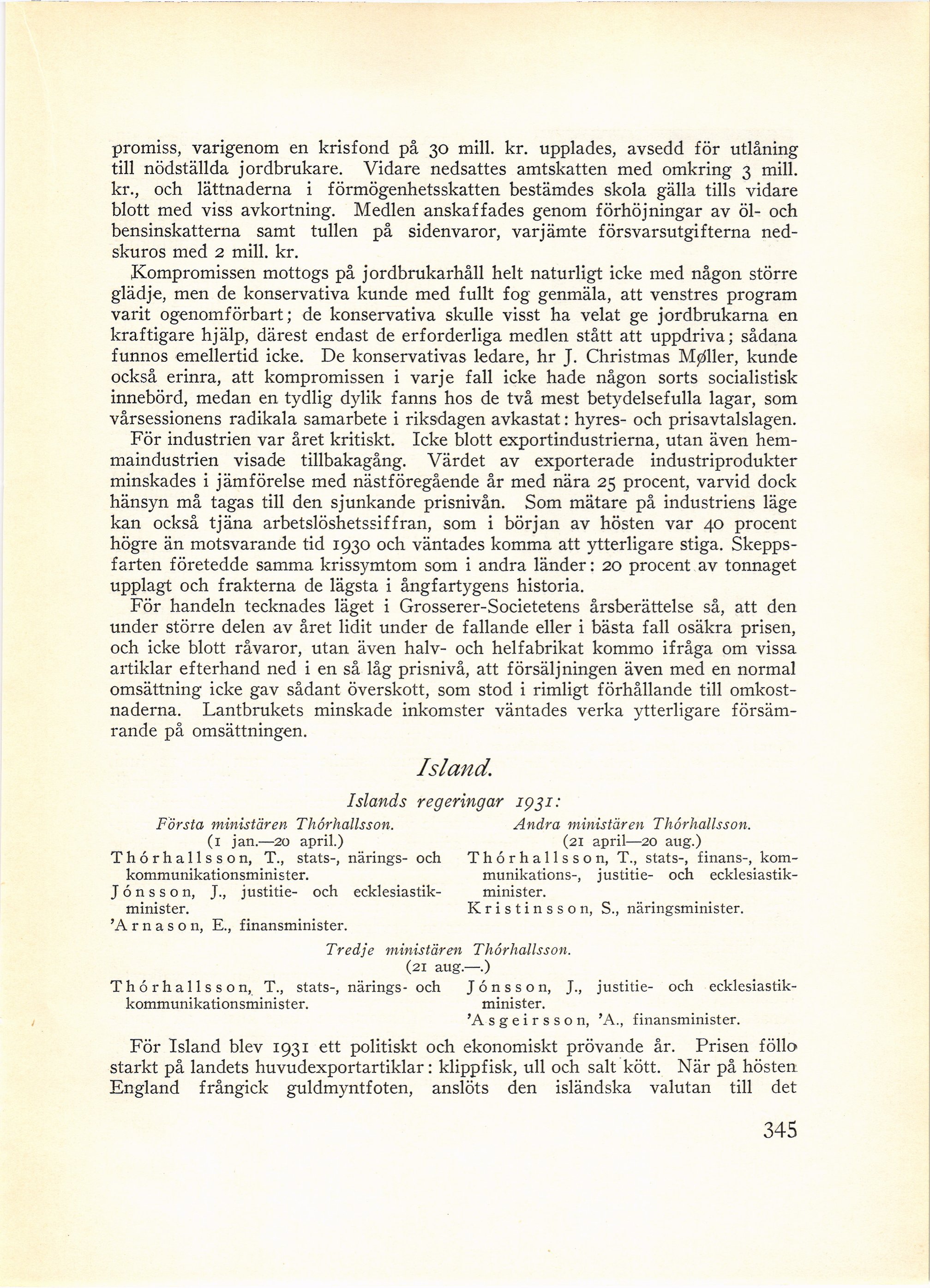 promiss, varigenom en krisfond på 30 mill. kr. upplades, avsedd för utlåning till nödställda jordbrukare. Vidare nedsattes amtskatten med omkring 3 mill. kr., och lättnaderna i förmögenhetsskatten bestämdes skola gälla tills vidare blott med viss avkortning. Medlen anskaffades genom förhöjningar av öl- och bensinskatterna samt tullen på sidenvaror, varjämte försvarsutgifterna nedskuros med 2 mill. kr.

Kompromissen mottogs på jordbrukarhåll helt naturligt icke med någon större glädje, men de konservativa kunde med fullt fog genmäla, att venstres program varit ogenomförbart; de konservativa skulle visst ha velat ge jordbrukarna en kraftigare hjälp, därest endast de erforderliga medlen stått att uppdriva; sådana funnos emellertid icke. De konservativas ledare, hr J. Christmas Møller, kunde också erinra, att kompromissen i varje fall icke hade någon sorts socialistisk innebörd, medan en tydlig dylik fanns hos de två mest betydelsefulla lagar, som vårsessionens radikala samarbete i riksdagen avkastat: hyres- och prisavtalslagen.

För industrien var året kritiskt. Icke blott exportindustrierna, utan även hemmaindustrien visade tillbakagång. Värdet av exporterade industriprodukter minskades i jämförelse med nästföregående år med nära 25 procent, varvid dock hänsyn må tagas till den sjunkande prisnivån. Som mätare på industriens läge kan också tjäna arbetslöshetssiffran, som i början av hösten var 40 procent högre än motsvarande tid 1930 och väntades komma att ytterligare stiga. Skeppsfarten företedde samma krissymtom som i andra länder: 20 procent av tonnaget upplagt och frakterna de lägsta i ångfartygens historia.

För handeln tecknades läget i Grosserer-Societetens årsberättelse så, att den under större delen av året lidit under de fallande eller i bästa fall osäkra prisen, och icke blott råvaror, utan även halv- och helfabrikat kommo ifråga om vissa artiklar efterhand ned i en så låg prisnivå, att försäljningen även med en normal omsättning icke gav sådant överskott, som stod i rimligt förhållande till omkostnaderna. Lantbrukets minskade inkomster väntades verka ytterligare försämrande på omsättningen.

Island.

Islands regeringar 1931:

Första ministären Thórhallsson.
(1 jan.—20 april.)
Thórhallsson, T., stats-, närings- och kommunikationsminister.
Jónsson, J., justitie- och ecklesiastikminister.
'Arnason, E., finansminister.

Andra ministären Thórhallsson.
(21 april—20 aug.)
Thórhallsson, T., stats-, finans-, kommunikations-, justitie- och ecklesiastikminister.
Kristinsson, S., näringsminister.

Tredje ministären Thórhallsson.
(21 aug.—.)
Thórhallsson, T., stats-, närings- och kommunikationsminister.
Jónsson, J., justitie- och ecklesiastikminister.
'Asgeirsson, 'A., finansminister.

För Island blev 1931 ett politiskt och ekonomiskt prövande år. Prisen föllo starkt på landets huvudexportartiklar: klippfisk, ull och salt kött. När på hösten England frångick guldmyntfoten, anslöts den isländska valutan till det

345